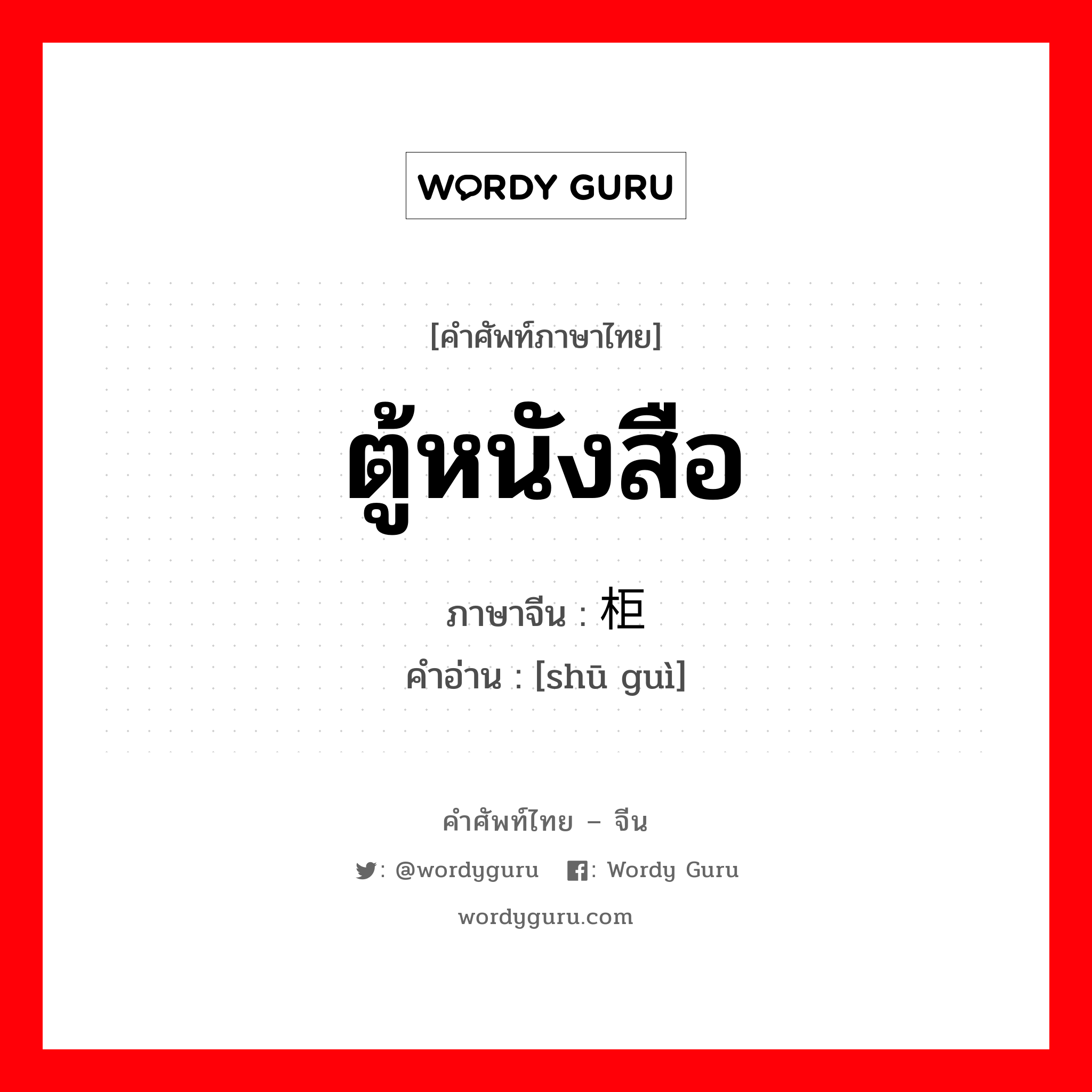 WORDY GURU

[คำศัพท์ภาษาไทย]

ตู้หนังสือ

ภาษาจีน : 柜

คำอ่าน : [shū guì]

คำศัพท์ไทย – จีน

: @wordyguru : Wordy Guru

wordyguru.com